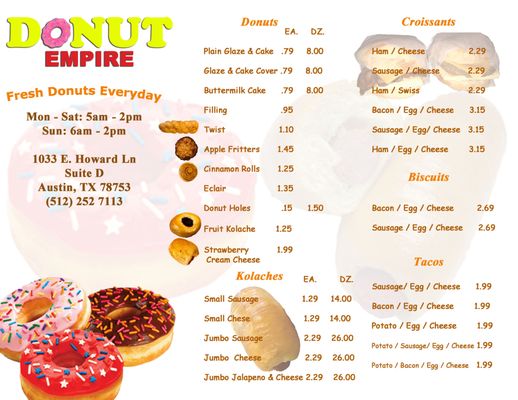 DONUT EMPIRE

Fresh Donuts Everyday

Mon - Sat: 5am - 2pm
Sun: 6am - 2pm

1033 E. Howard Ln
Suite D
Austin, TX 78753
(512) 252 7113

Donuts

| | EA. | DZ. |
|---|---|---|
| Plain Glaze & Cake | .79 | 8.00 |
| Glaze & Cake Cover | .79 | 8.00 |
| Buttermilk Cake | .79 | 8.00 |
| Filling | .95 | |
| Twist | 1.10 | |
| Apple Fritters | 1.45 | |
| Cinnamon Rolls | 1.25 | |
| Eclair | 1.35 | |
| Donut Holes | .15 | 1.50 |
| Fruit Kolache | 1.25 | |
| Strawberry Cream Cheese | 1.99 | |

Kolaches

| | EA. | DZ. |
|---|---|---|
| Small Sausage | 1.29 | 14.00 |
| Small Chese | 1.29 | 14.00 |
| Jumbo Sausage | 2.29 | 26.00 |
| Jumbo Cheese | 2.29 | 26.00 |
| Jumbo Jalapeno & Cheese | 2.29 | 26.00 |

Croissants

| | |
|---|---|
| Ham / Cheese | 2.29 |
| Sausage / Cheese | 2.29 |
| Ham / Swiss | 2.29 |
| Bacon / Egg / Cheese | 3.15 |
| Sausage / Egg/ Cheese | 3.15 |
| Ham / Egg / Cheese | 3.15 |

Biscuits

| | |
|---|---|
| Bacon / Egg / Cheese | 2.69 |
| Sausage / Egg / Cheese | 2.69 |

Tacos

| | |
|---|---|
| Sausage/ Egg / Cheese | 1.99 |
| Bacon / Egg / Cheese | 1.99 |
| Potato / Egg / Cheese | 1.99 |
| Potato / Sausage/ Egg / Cheese | 1.99 |
| Potato / Bacon / Egg / Cheese | 1.99 |